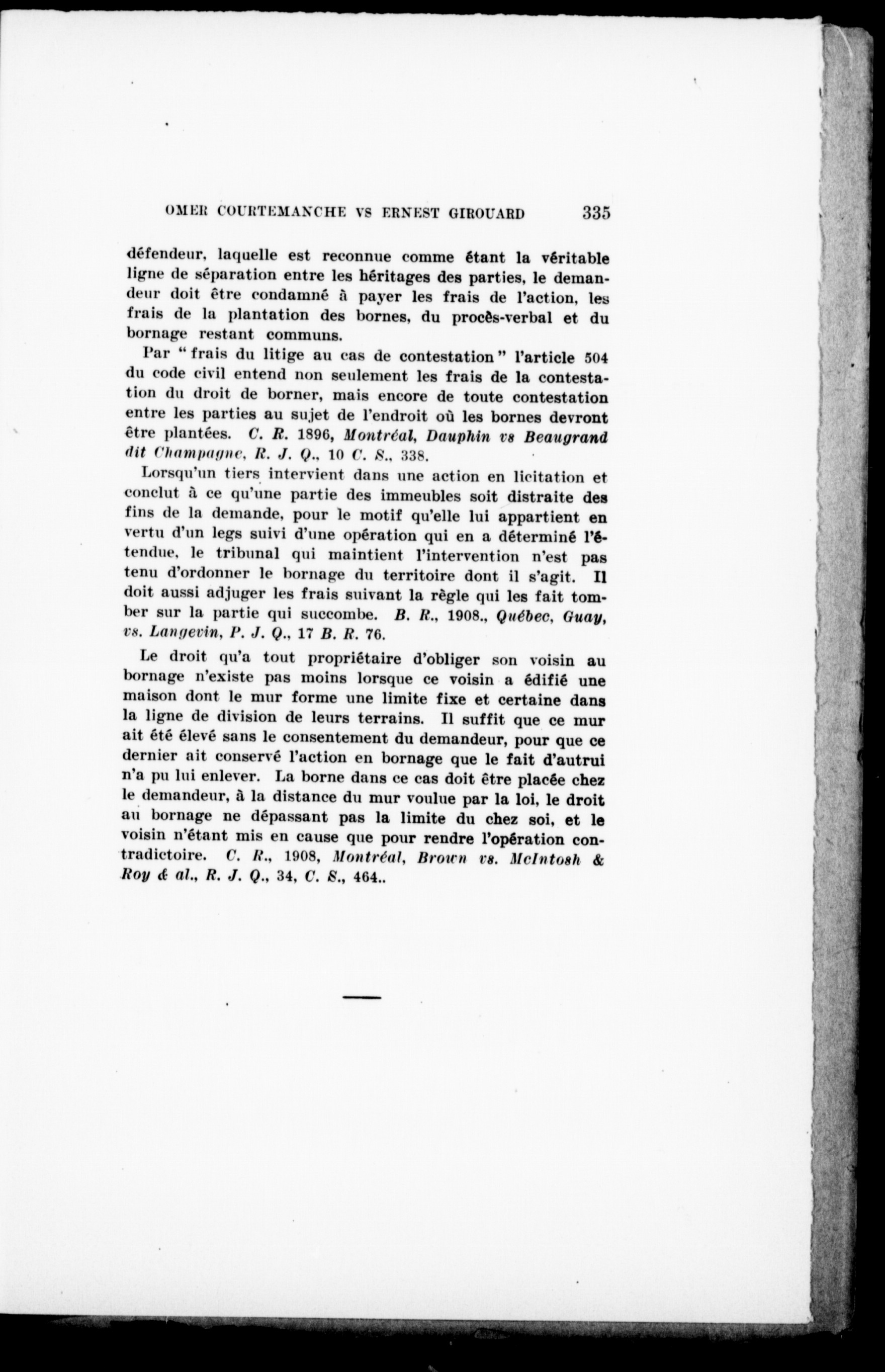 OMER COURTEMANCHE VS ERNEST GIROUARD 335

défendeur, laquelle est reconnue comme étant la véritable ligne de séparation entre les héritages des parties, le demandeur doit être condamné à payer les frais de l'action, les frais de la plantation des bornes, du procès-verbal et du bornage restant communs.

Par "frais du litige au cas de contestation" l'article 504 du code civil entend non seulement les frais de la contestation du droit de borner, mais encore de toute contestation entre les parties au sujet de l'endroit où les bornes devront être plantées. C. R. 1896, Montréal, Dauphin vs Beaugrand dit Champagne, R. J. Q., 10 C. S., 338.

Lorsqu'un tiers intervient dans une action en licitation et conclut à ce qu'une partie des immeubles soit distraite des fins de la demande, pour le motif qu'elle lui appartient en vertu d'un legs suivi d'une opération qui en a déterminé l'étendue, le tribunal qui maintient l'intervention n'est pas tenu d'ordonner le bornage du territoire dont il s'agit. Il doit aussi adjuger les frais suivant la règle qui les fait tomber sur la partie qui succombe. B. R., 1908., Québec, Guay, vs. Langevin, P. J. Q., 17 B. R. 76.

Le droit qu'a tout propriétaire d'obliger son voisin au bornage n'existe pas moins lorsque ce voisin a édifié une maison dont le mur forme une limite fixe et certaine dans la ligne de division de leurs terrains. Il suffit que ce mur ait été élevé sans le consentement du demandeur, pour que ce dernier ait conservé l'action en bornage que le fait d'autrui n'a pu lui enlever. La borne dans ce cas doit être placée chez le demandeur, à la distance du mur voulue par la loi, le droit au bornage ne dépassant pas la limite du chez soi, et le voisin n'étant mis en cause que pour rendre l'opération contradictoire. C. R., 1908, Montréal, Brown vs. McIntosh & Roy & al., R. J. Q., 34, C. S., 464..